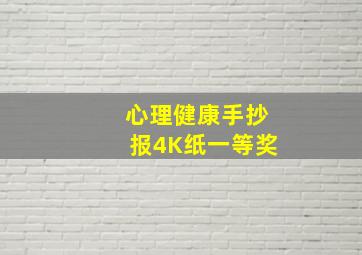 心理健康手抄报4K纸一等奖